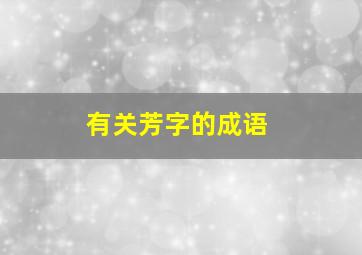 有关芳字的成语